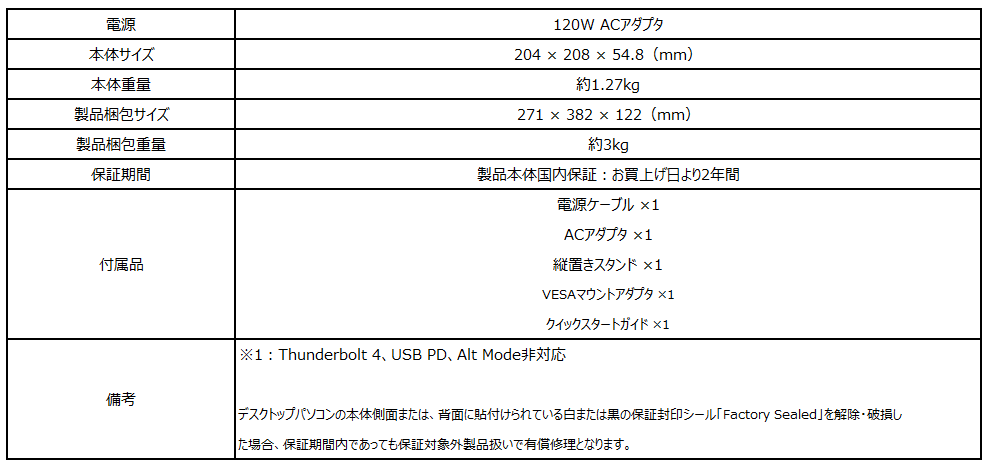 | 電源 | 120W ACアダプタ |
|---|---|
| 本体サイズ | 204 × 208 × 54.8（mm） |
| 本体重量 | 約1.27kg |
| 製品梱包サイズ | 271 × 382 × 122（mm） |
| 製品梱包重量 | 約3kg |
| 保証期間 | 製品本体国内保証：お買上げ日より2年間 |
| 付属品 | 電源ケーブル ×1<br>ACアダプタ ×1<br>縦置きスタンド ×1<br>VESAマウントアダプタ ×1<br>クイックスタートガイド ×1 |
| 備考 | ※1：Thunderbolt 4、USB PD、Alt Mode非対応<br><br>デスクトップパソコンの本体側面または、背面に貼付けられている白または黒の保証封印シール「Factory Sealed」を解除・破損した場合、保証期間内であっても保証対象外製品扱いで有償修理となります。 |